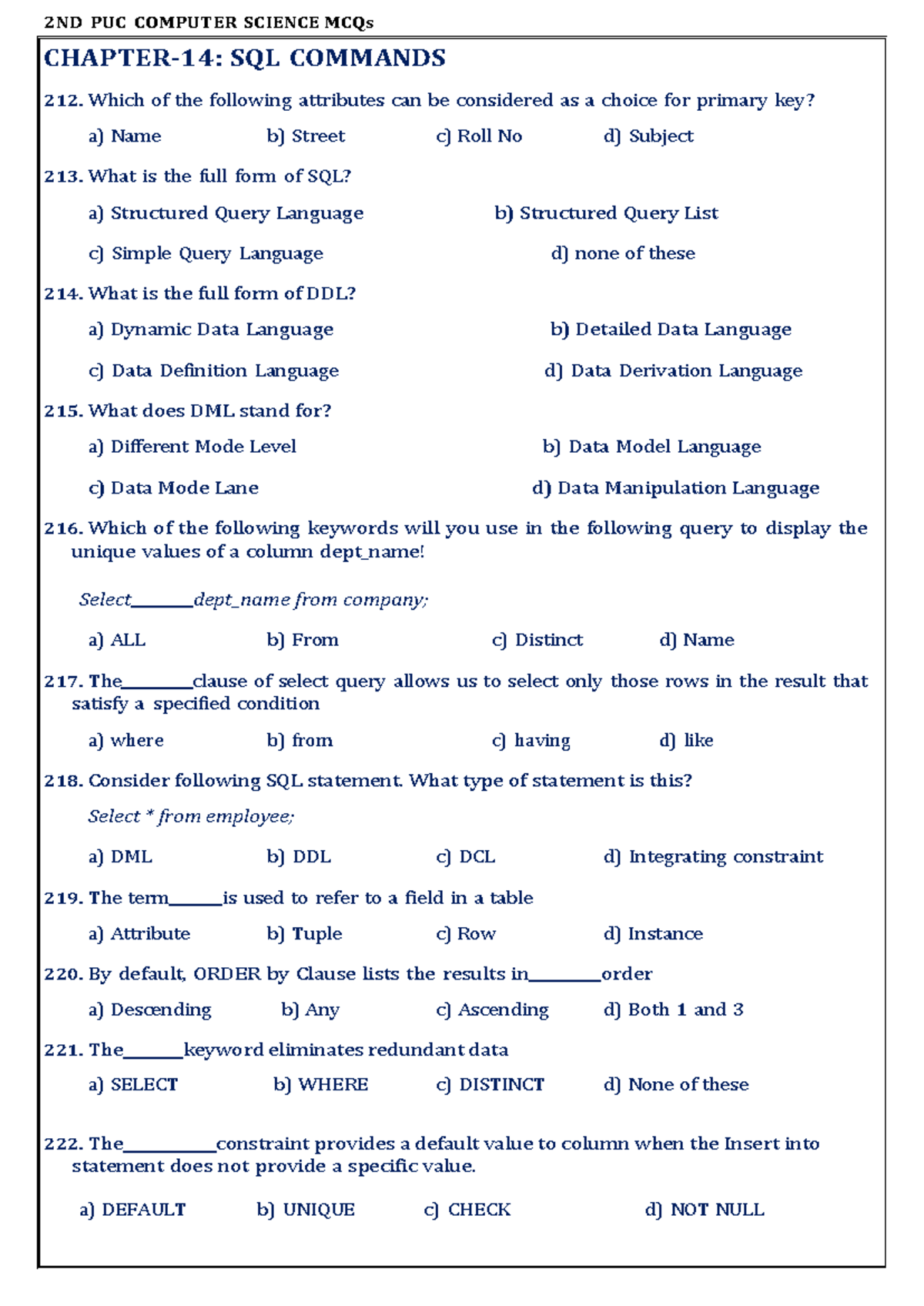 2ND PUC COMPUTER SCIENCE MCQs

CHAPTER-14: SQL COMMANDS

212. Which of the following attributes can be considered as a choice for primary key?

a) Name b) Street c) Roll No d) Subject

213. What is the full form of SQL?

a) Structured Query Language b) Structured Query List

c) Simple Query Language d) none of these

214. What is the full form of DDL?

a) Dynamic Data Language b) Detailed Data Language

c) Data Definition Language d) Data Derivation Language

215. What does DML stand for?

a) Different Mode Level b) Data Model Language

c) Data Mode Lane d) Data Manipulation Language

216. Which of the following keywords will you use in the following query to display the unique values of a column dept_name!

Select________dept_name from company;

a) ALL b) From c) Distinct d) Name

217. The_________clause of select query allows us to select only those rows in the result that satisfy a specified condition

a) where b) from c) having d) like

218. Consider following SQL statement. What type of statement is this?

Select * from employee;

a) DML b) DDL c) DCL d) Integrating constraint

219. The term_______is used to refer to a field in a table

a) Attribute b) Tuple c) Row d) Instance

220. By default, ORDER by Clause lists the results in_________order

a) Descending b) Any c) Ascending d) Both 1 and 3

221. The_______keyword eliminates redundant data

a) SELECT b) WHERE c) DISTINCT d) None of these

222. The___________constraint provides a default value to column when the Insert into statement does not provide a specific value.

a) DEFAULT b) UNIQUE c) CHECK d) NOT NULL